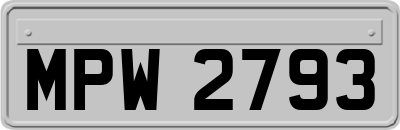 MPW 2793